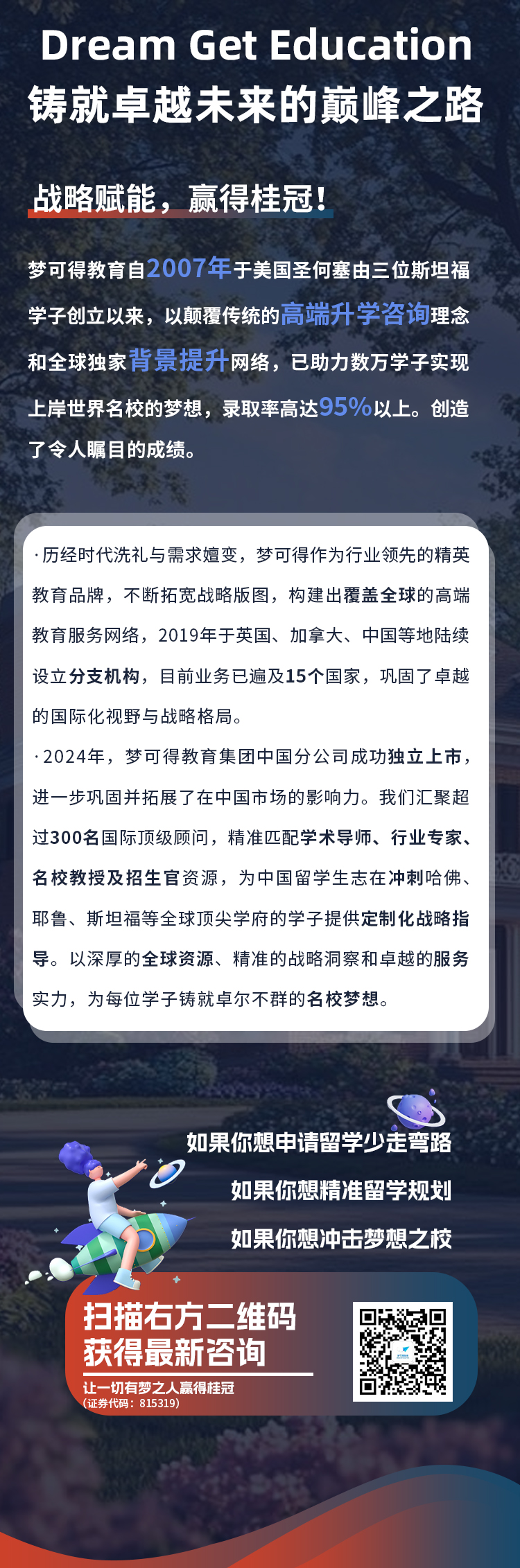 Dream Get Education
铸就卓越未来的巅峰之路

战略赋能，赢得桂冠！

梦可得教育自2007年于美国圣何塞由三位斯坦福学子创立以来，以颠覆传统的高端升学咨询理念和全球独家背景提升网络，已助力数万学子实现上岸世界名校的梦想，录取率高达95%以上。创造了令人瞩目的成绩。

·历经时代洗礼与需求嬗变，梦可得作为行业领先的精英教育品牌，不断拓宽战略版图，构建出覆盖全球的高端教育服务网络，2019年于英国、加拿大、中国等地陆续设立分支机构，目前业务已遍及15个国家，巩固了卓越的国际化视野与战略格局。
·2024年，梦可得教育集团中国分公司成功独立上市，进一步巩固并拓展了在中国市场的影响力。我们汇聚超过300名国际顶级顾问，精准匹配学术导师、行业专家、名校教授及招生官资源，为中国留学生志在冲刺哈佛、耶鲁、斯坦福等全球顶尖学府的学子提供定制化战略指导。以深厚的全球资源、精准的战略洞察和卓越的服务实力，为每位学子铸就卓尔不群的名校梦想。

如果你想申请留学少走弯路
如果你想精准留学规划
如果你想冲击梦想之校

扫描右方二维码
获得最新咨询
让一切有梦之人赢得桂冠
(证券代码：815319)